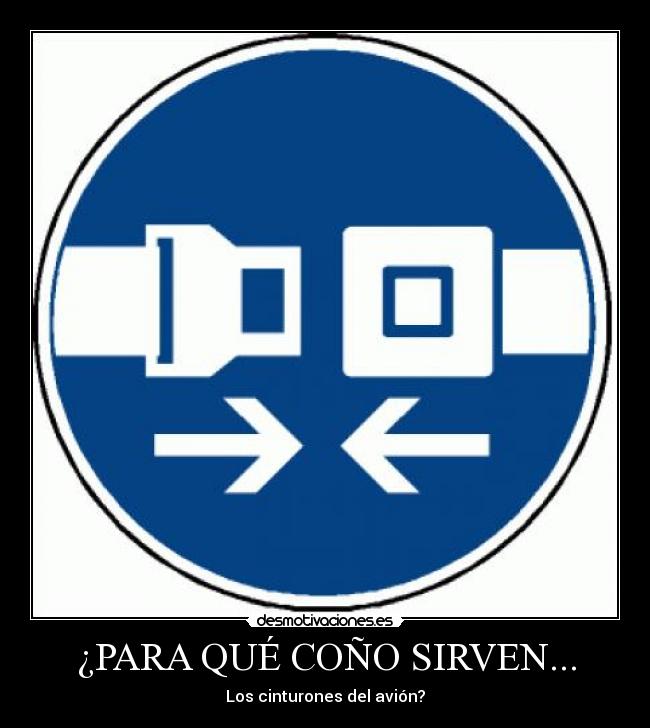 desmotivaciones.es

¿PARA QUÉ COÑO SIRVEN...

Los cinturones del avión?